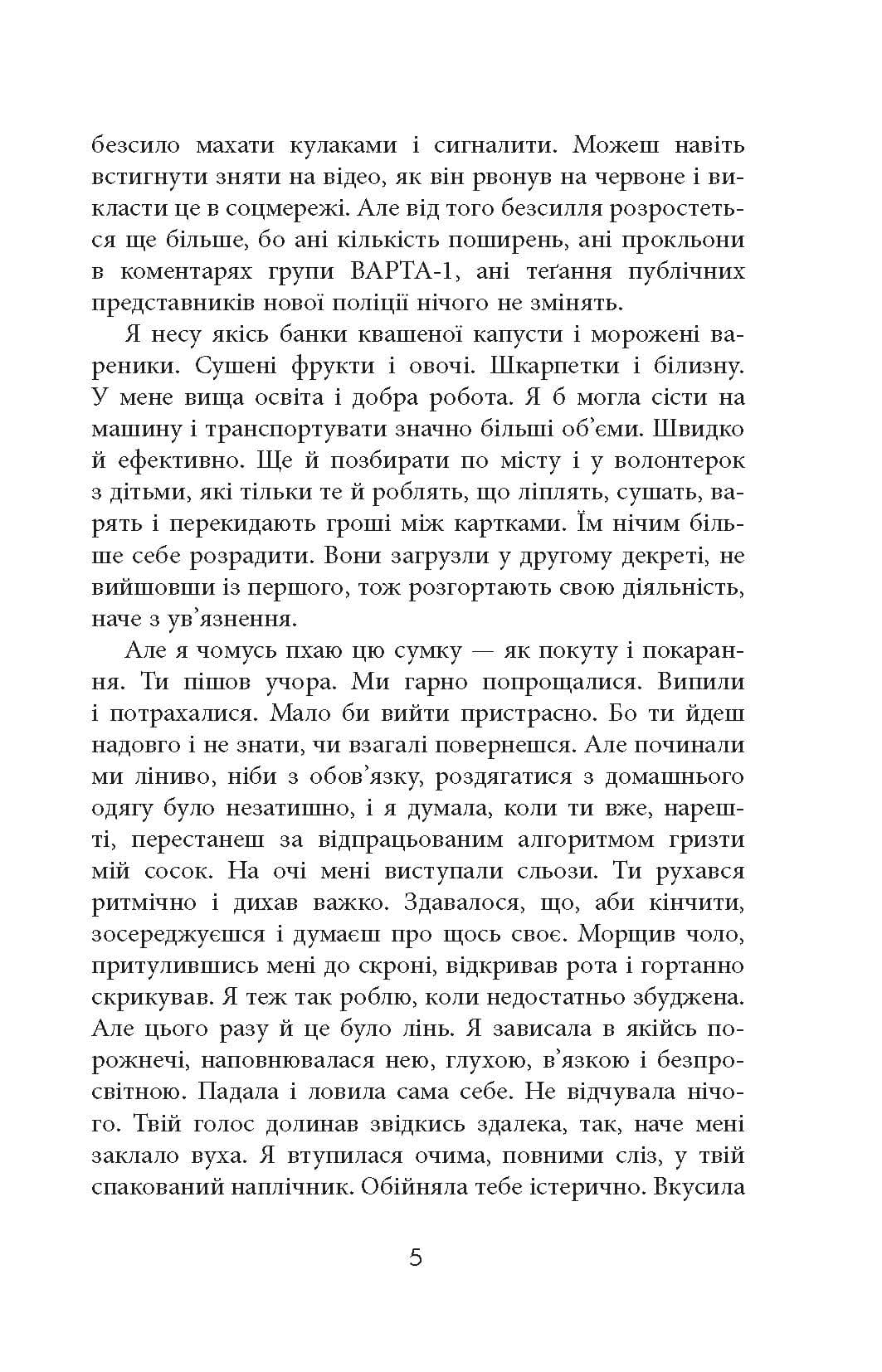 безсило махати кулаками і сигналити. Можеш навіть встигнути зняти на відео, як він рвонув на червоне і викласти це в соцмережі. Але від того безсилля розростеться ще більше, бо ані кількість поширень, ані прокльони в коментарях групи ВАРТА-1, ані теґання публічних представників нової поліції нічого не змінять.

Я несу якісь банки квашеної капусти і морожені вареники. Сушені фрукти і овочі. Шкарпетки і білизну. У мене вища освіта і добра робота. Я б могла сісти на машину і транспортувати значно більші об'єми. Швидко й ефективно. Ще й позбирати по місту і у волонтерок з дітьми, які тільки те й роблять, що ліплять, сушать, варять і перекидають гроші між картками. Їм нічим більше себе розрадити. Вони загрузли у другому декреті, не вийшовши із першого, тож розгортають свою діяльність, наче з ув'язнення.

Але я чомусь пхаю цю сумку — як покуту і покарання. Ти пішов учора. Ми гарно попрощалися. Випили і потрахалися. Мало би вийти пристрасно. Бо ти йдеш надовго і не знати, чи взагалі повернешся. Але починали ми ліниво, ніби з обов'язку, роздягатися з домашнього одягу було незатишно, і я думала, коли ти вже, нарешті, перестанеш за відпрацьованим алгоритмом гризти мій сосок. На очі мені виступали сльози. Ти рухався ритмічно і дихав важко. Здавалося, що, аби кінчити, зосереджуєшся і думаєш про щось своє. Морщив чоло, притулившись мені до скроні, відкривав рота і гортанно скрикував. Я теж так роблю, коли недостатньо збуджена. Але цього разу й це було лінь. Я зависала в якійсь порожнечі, наповнювалася нею, глухою, в'язкою і безпросвітною. Падала і ловила сама себе. Не відчувала нічого. Твій голос долинав звідкись здалека, так, наче мені заклало вуха. Я втупилася очима, повними сліз, у твій спакований наплічник. Обійняла тебе істерично. Вкусила

5